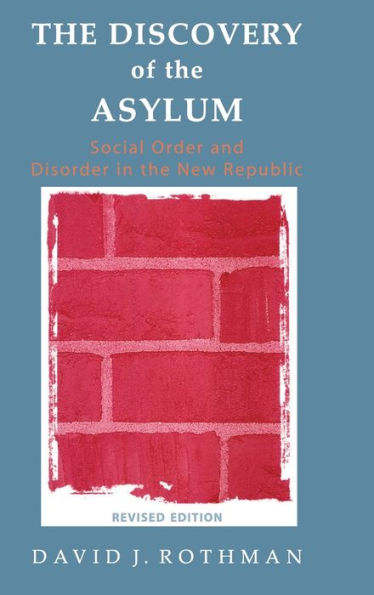 THE DISCOVERY of the ASYLUM

Social Order and Disorder in the New Republic

REVISED EDITION

DAVID J. ROTHMAN